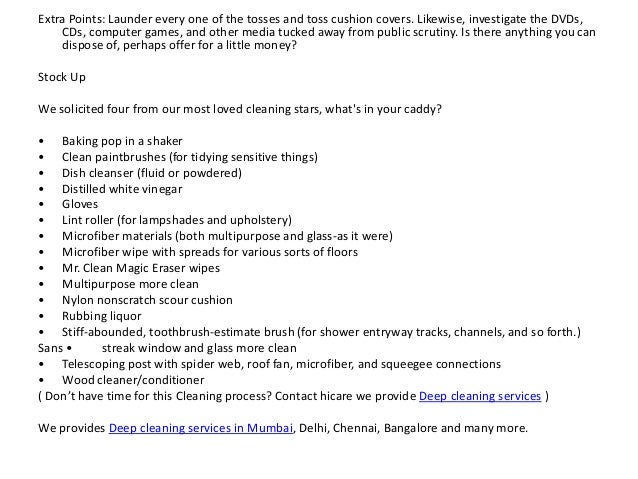 Extra Points: Launder every one of the tosses and toss cushion covers. Likewise, investigate the DVDs, CDs, computer games, and other media tucked away from public scrutiny. Is there anything you can dispose of, perhaps offer for a little money?

Stock Up

We solicited four from our most loved cleaning stars, what's in your caddy?

• Baking pop in a shaker
• Clean paintbrushes (for tidying sensitive things)
• Dish cleanser (fluid or powdered)
• Distilled white vinegar
• Gloves
• Lint roller (for lampshades and upholstery)
• Microfiber materials (both multipurpose and glass-as it were)
• Microfiber wipe with spreads for various sorts of floors
• Mr. Clean Magic Eraser wipes
• Multipurpose more clean
• Nylon nonscratch scour cushion
• Rubbing liquor
• Stiff-abounded, toothbrush-estimate brush (for shower entryway tracks, channels, and so forth.)
Sans • streak window and glass more clean
• Telescoping post with spider web, roof fan, microfiber, and squeegee connections
• Wood cleaner/conditioner
( Don't have time for this Cleaning process? Contact hicare we provide Deep cleaning services )

We provides Deep cleaning services in Mumbai, Delhi, Chennai, Bangalore and many more.